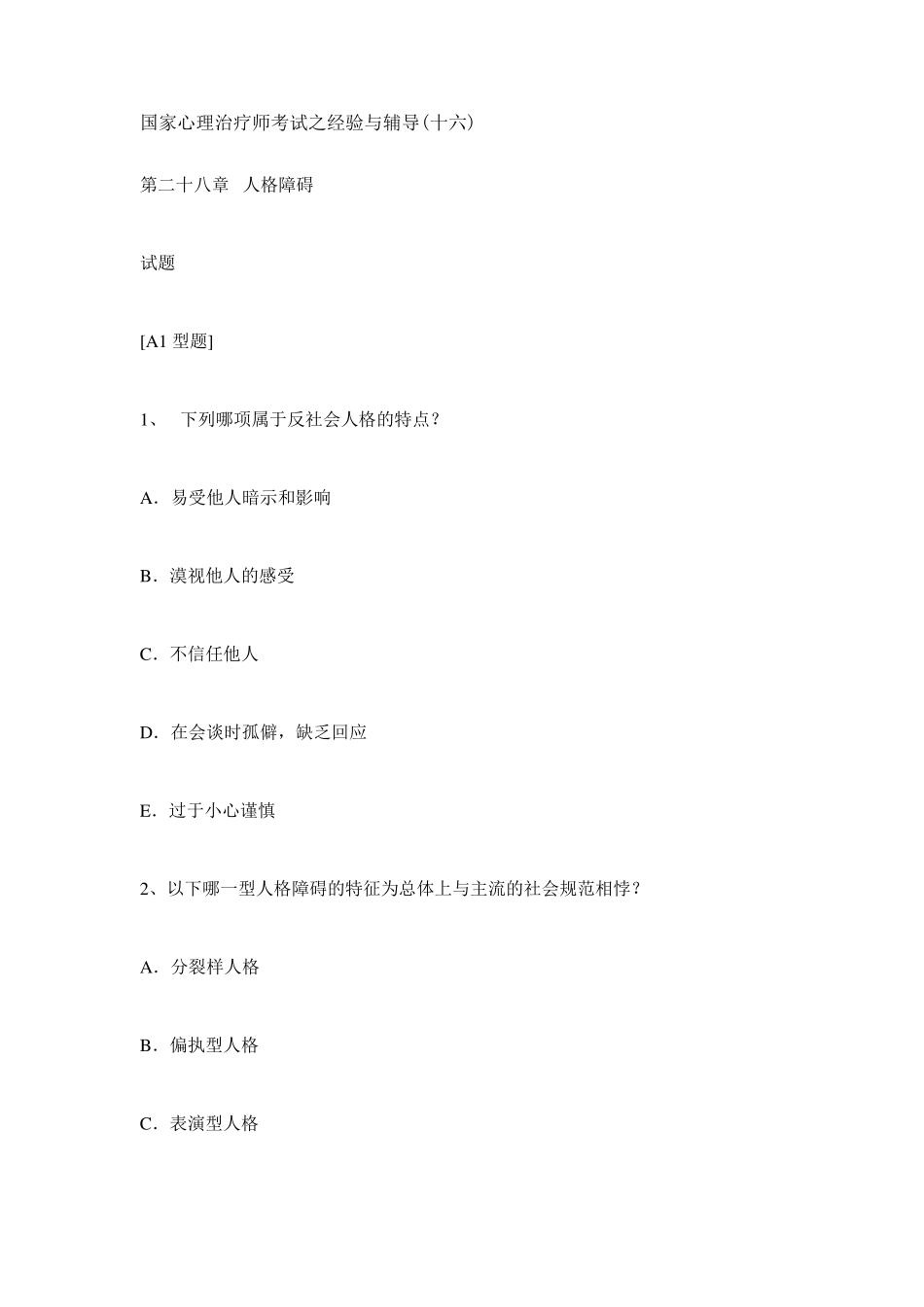 国家心理治疗师考试之经验与辅导(十六)

第二十八章　人格障碍

试题

[A1 型题]

1、　下列哪项属于反社会人格的特点?

A．易受他人暗示和影响

B．漠视他人的感受

C．不信任他人

D．在会谈时孤僻，缺乏回应

E．过于小心谨慎

2、以下哪一型人格障碍的特征为总体上与主流的社会规范相悖?

A．分裂样人格

B．偏执型人格

C．表演型人格